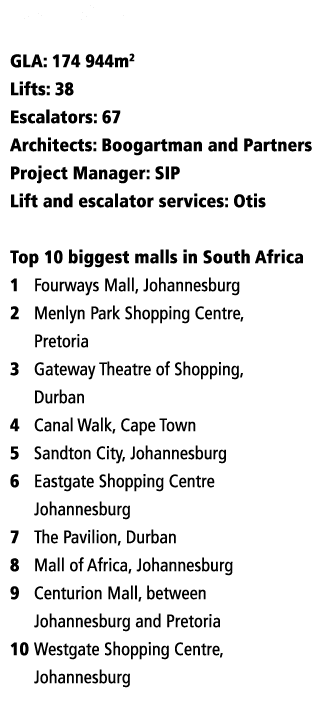 GLA: 174 944m$^2$
Lifts: 38
Escalators: 67
Architects: Boogartman and Partners
Project Manager: SIP
Lift and escalator services: Otis

Top 10 biggest malls in South Africa
1 Fourways Mall, Johannesburg
2 Menlyn Park Shopping Centre, Pretoria
3 Gateway Theatre of Shopping, Durban
4 Canal Walk, Cape Town
5 Sandton City, Johannesburg
6 Eastgate Shopping Centre Johannesburg
7 The Pavilion, Durban
8 Mall of Africa, Johannesburg
9 Centurion Mall, between Johannesburg and Pretoria
10 Westgate Shopping Centre, Johannesburg